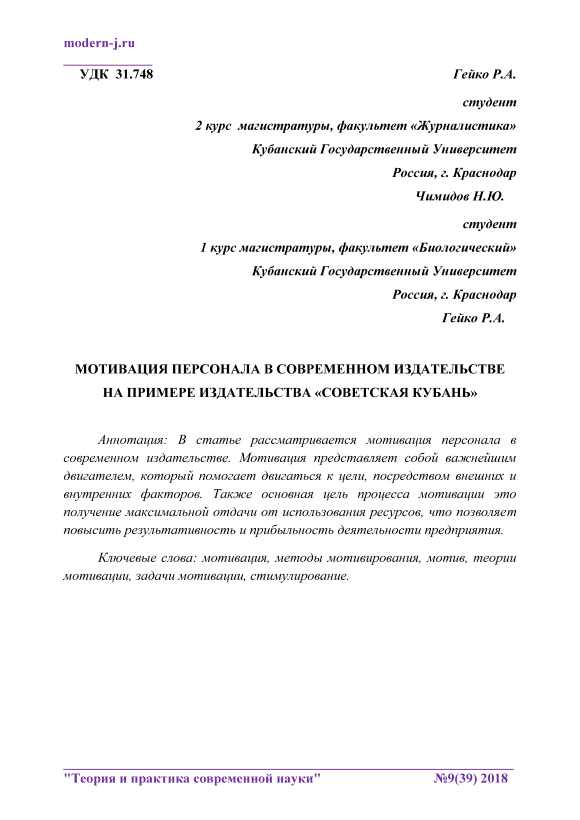 modern-j.ru

УДК 31.748

Гейко Р.А.

студент

2 курс магистратуры, факультет «Журналистика»

Кубанский Государственный Университет

Россия, г. Краснодар

Чимидов Н.Ю.

студент

1 курс магистратуры, факультет «Биологический»

Кубанский Государственный Университет

Россия, г. Краснодар

Гейко Р.А.

МОТИВАЦИЯ ПЕРСОНАЛА В СОВРЕМЕННОМ ИЗДАТЕЛЬСТВЕ НА ПРИМЕРЕ ИЗДАТЕЛЬСТВА «СОВЕТСКАЯ КУБАНЬ»

Аннотация: В статье рассматривается мотивация персонала в современном издательстве. Мотивация представляет собой важнейшим двигателем, который помогает двигаться к цели, посредством внешних и внутренних факторов. Также основная цель процесса мотивации это получение максимальной отдачи от использования ресурсов, что позволяет повысить результативность и прибыльность деятельности предприятия.

Ключевые слова: мотивация, методы мотивирования, мотив, теории мотивации, задачи мотивации, стимулирование.

"Теория и практика современной науки" №9(39) 2018